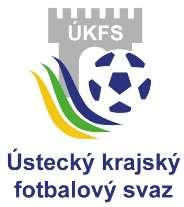 ÚKFS

Ústecký krajský fotbalový svaz